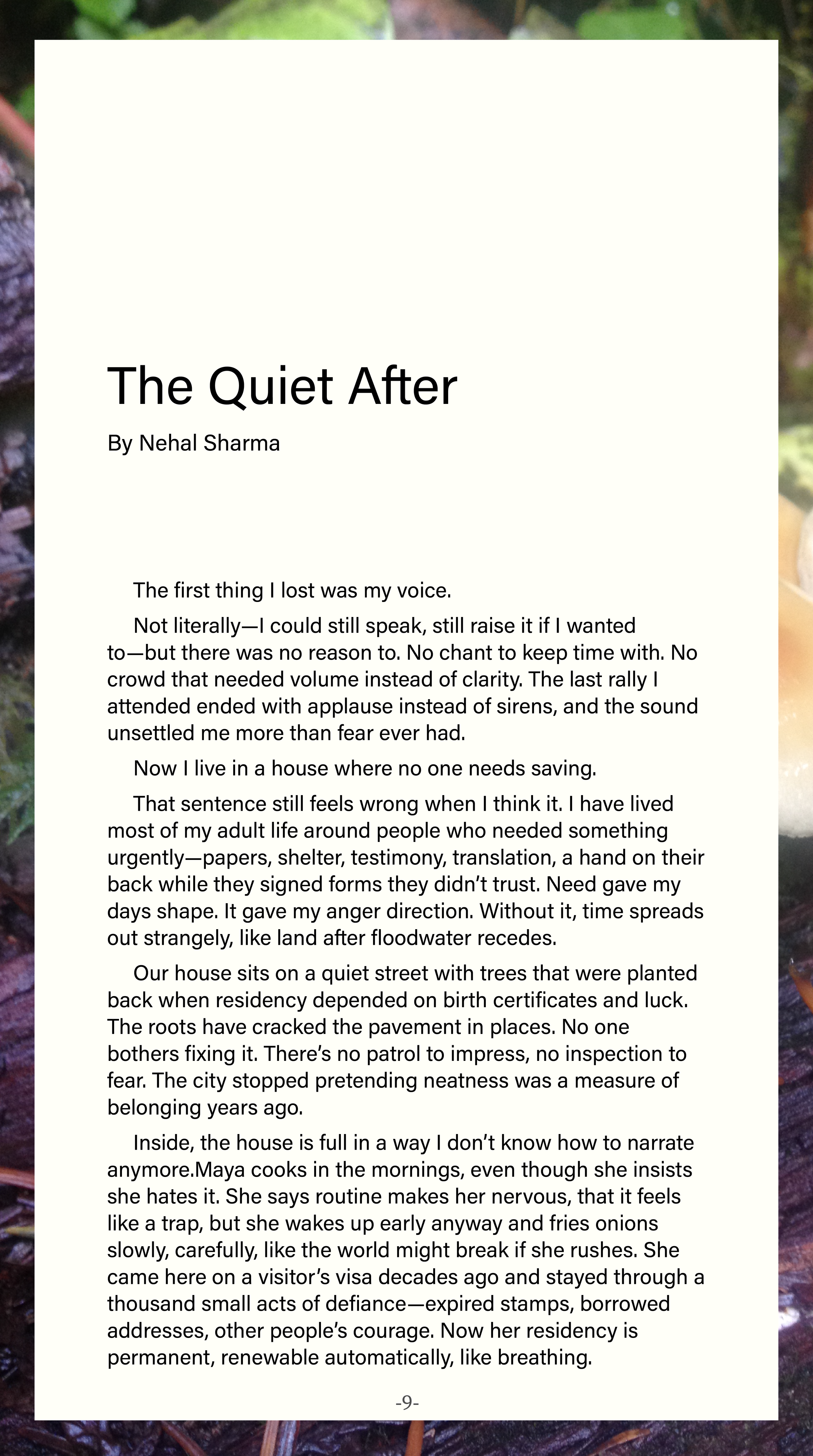 The Quiet After

By Nehal Sharma

The first thing I lost was my voice.

Not literally—I could still speak, still raise it if I wanted to—but there was no reason to. No chant to keep time with. No crowd that needed volume instead of clarity. The last rally I attended ended with applause instead of sirens, and the sound unsettled me more than fear ever had.

Now I live in a house where no one needs saving.

That sentence still feels wrong when I think it. I have lived most of my adult life around people who needed something urgently—papers, shelter, testimony, translation, a hand on their back while they signed forms they didn't trust. Need gave my days shape. It gave my anger direction. Without it, time spreads out strangely, like land after floodwater recedes.

Our house sits on a quiet street with trees that were planted back when residency depended on birth certificates and luck. The roots have cracked the pavement in places. No one bothers fixing it. There's no patrol to impress, no inspection to fear. The city stopped pretending neatness was a measure of belonging years ago.

Inside, the house is full in a way I don't know how to narrate anymore.Maya cooks in the mornings, even though she insists she hates it. She says routine makes her nervous, that it feels like a trap, but she wakes up early anyway and fries onions slowly, carefully, like the world might break if she rushes. She came here on a visitor's visa decades ago and stayed through a thousand small acts of defiance—expired stamps, borrowed addresses, other people's courage. Now her residency is permanent, renewable automatically, like breathing.

-9-